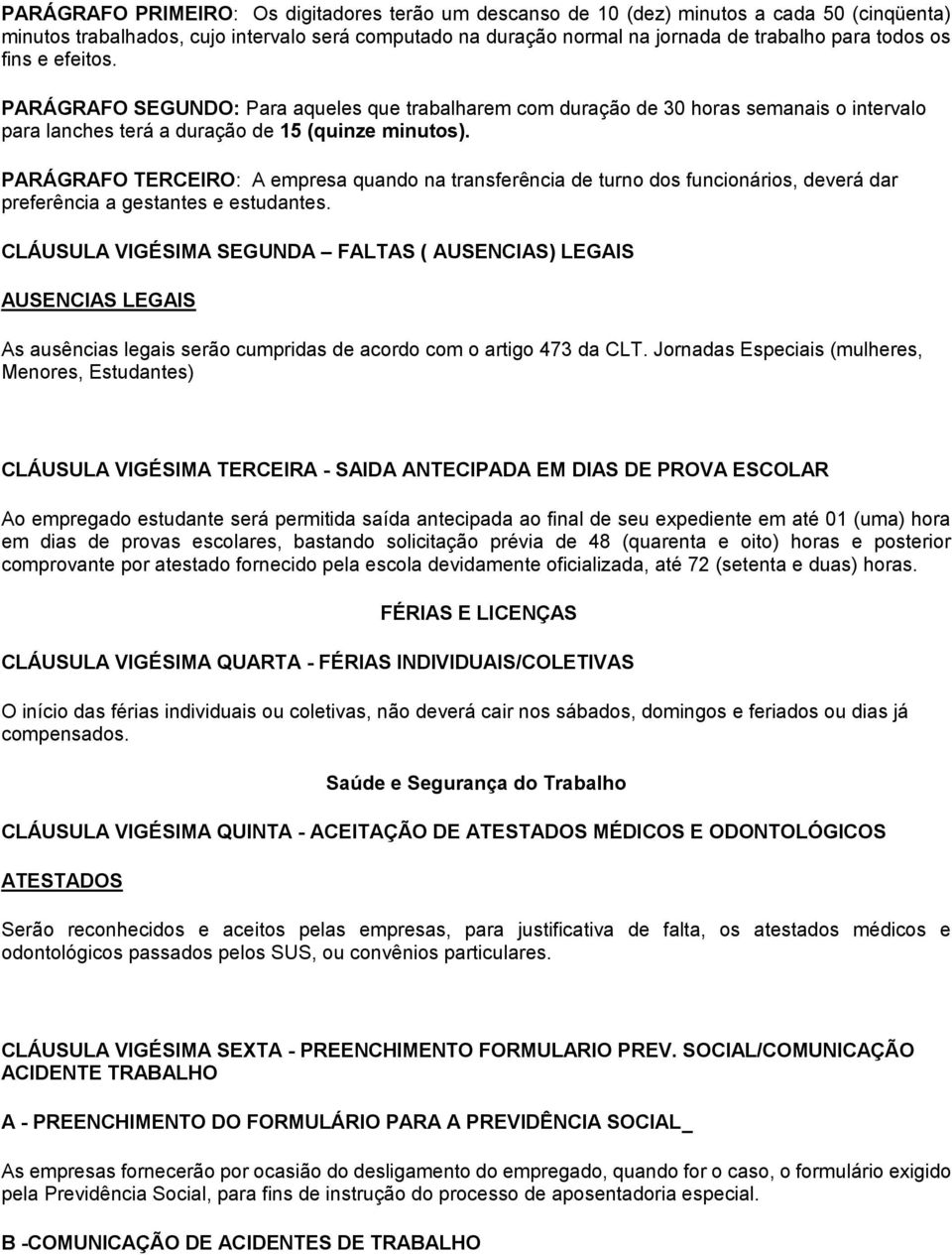 PARÁGRAFO PRIMEIRO: Os digitadores terão um descanso de 10 (dez) minutos a cada 50 (cinqüenta) minutos trabalhados, cujo intervalo será computado na duração normal na jornada de trabalho para todos os fins e efeitos.

PARÁGRAFO SEGUNDO: Para aqueles que trabalharem com duração de 30 horas semanais o intervalo para lanches terá a duração de 15 (quinze minutos).

PARÁGRAFO TERCEIRO: A empresa quando na transferência de turno dos funcionários, deverá dar preferência a gestantes e estudantes.

CLÁUSULA VIGÉSIMA SEGUNDA – FALTAS ( AUSENCIAS) LEGAIS

AUSENCIAS LEGAIS

As ausências legais serão cumpridas de acordo com o artigo 473 da CLT. Jornadas Especiais (mulheres, Menores, Estudantes)

CLÁUSULA VIGÉSIMA TERCEIRA - SAIDA ANTECIPADA EM DIAS DE PROVA ESCOLAR

Ao empregado estudante será permitida saída antecipada ao final de seu expediente em até 01 (uma) hora em dias de provas escolares, bastando solicitação prévia de 48 (quarenta e oito) horas e posterior comprovante por atestado fornecido pela escola devidamente oficializada, até 72 (setenta e duas) horas.

FÉRIAS E LICENÇAS

CLÁUSULA VIGÉSIMA QUARTA - FÉRIAS INDIVIDUAIS/COLETIVAS

O início das férias individuais ou coletivas, não deverá cair nos sábados, domingos e feriados ou dias já compensados.

Saúde e Segurança do Trabalho

CLÁUSULA VIGÉSIMA QUINTA - ACEITAÇÃO DE ATESTADOS MÉDICOS E ODONTOLÓGICOS

ATESTADOS

Serão reconhecidos e aceitos pelas empresas, para justificativa de falta, os atestados médicos e odontológicos passados pelos SUS, ou convênios particulares.

CLÁUSULA VIGÉSIMA SEXTA - PREENCHIMENTO FORMULARIO PREV. SOCIAL/COMUNICAÇÃO ACIDENTE TRABALHO

A - PREENCHIMENTO DO FORMULÁRIO PARA A PREVIDÊNCIA SOCIAL_

As empresas fornecerão por ocasião do desligamento do empregado, quando for o caso, o formulário exigido pela Previdência Social, para fins de instrução do processo de aposentadoria especial.

B -COMUNICAÇÃO DE ACIDENTES DE TRABALHO